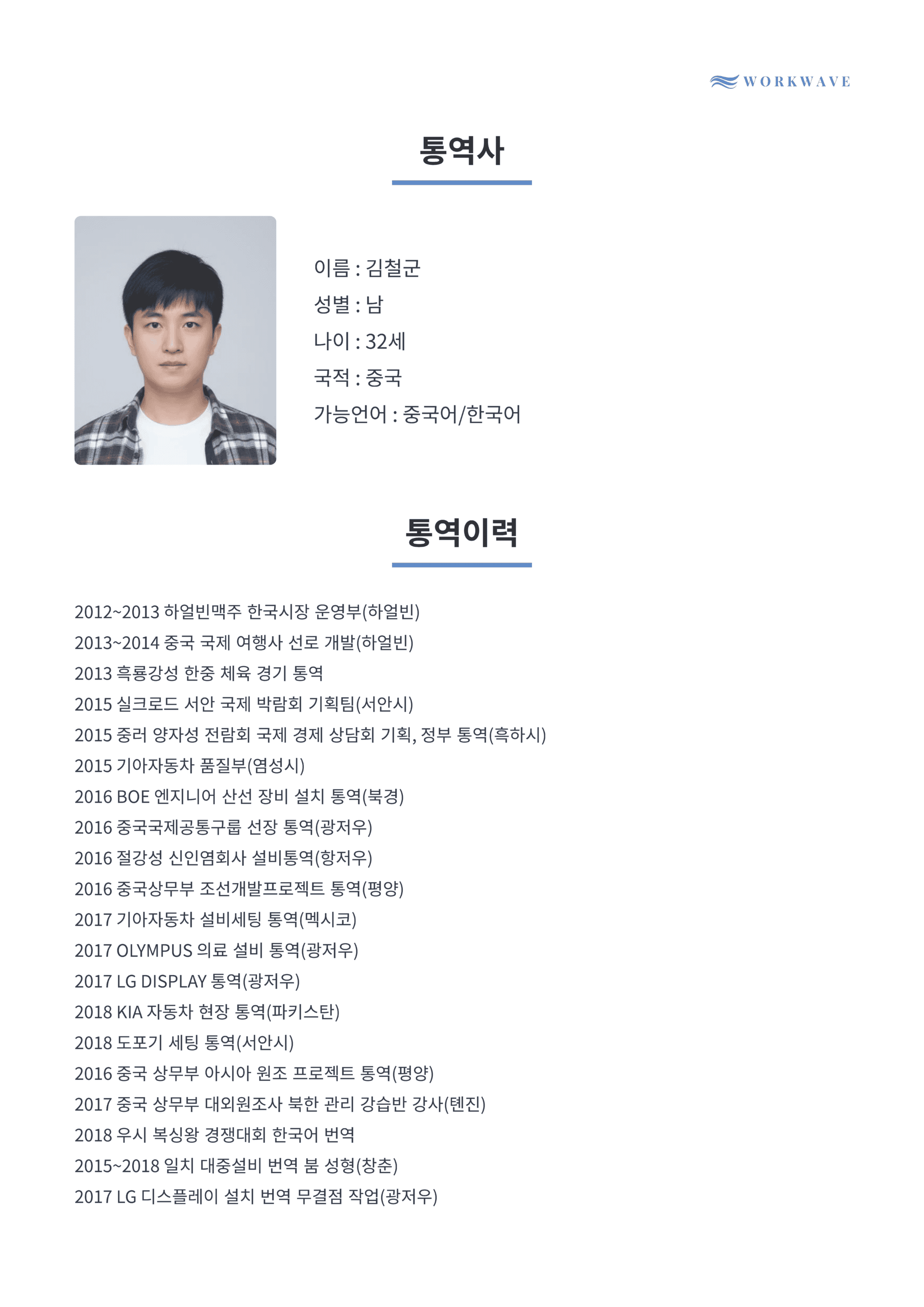 WORKWAVE

통역사

이름 : 김철군
성별 : 남
나이 : 32세
국적 : 중국
가능언어 : 중국어/한국어

통역이력

2012~2013 하얼빈맥주 한국시장 운영부(하얼빈)
2013~2014 중국 국제 여행사 선로 개발(하얼빈)
2013 흑룡강성 한중 체육 경기 통역
2015 실크로드 서안 국제 박람회 기획팀(서안시)
2015 중러 양자성 전람회 국제 경제 상담회 기획, 정부 통역(흑하시)
2015 기아자동차 품질부(염성시)
2016 BOE 엔지니어 산선 장비 설치 통역(북경)
2016 중국국제공통구룹 선장 통역(광저우)
2016 절강성 신인염회사 설비통역(항저우)
2016 중국상무부 조선개발프로젝트 통역(평양)
2017 기아자동차 설비세팅 통역(멕시코)
2017 OLYMPUS 의료 설비 통역(광저우)
2017 LG DISPLAY 통역(광저우)
2018 KIA 자동차 현장 통역(파키스탄)
2018 도포기 세팅 통역(서안시)
2016 중국 상무부 아시아 원조 프로젝트 통역(평양)
2017 중국 상무부 대외원조사 북한 관리 강습반 강사(톈진)
2018 우시 복싱왕 경쟁대회 한국어 번역
2015~2018 일치 대중설비 번역 붐 성형(창춘)
2017 LG 디스플레이 설치 번역 무결점 작업(광저우)